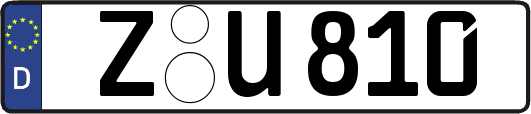 D Z U 810